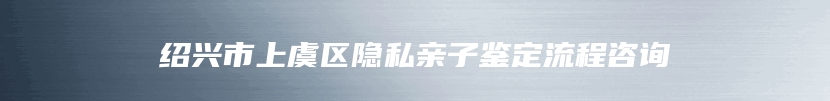 绍兴市上虞区隐私亲子鉴定流程咨询